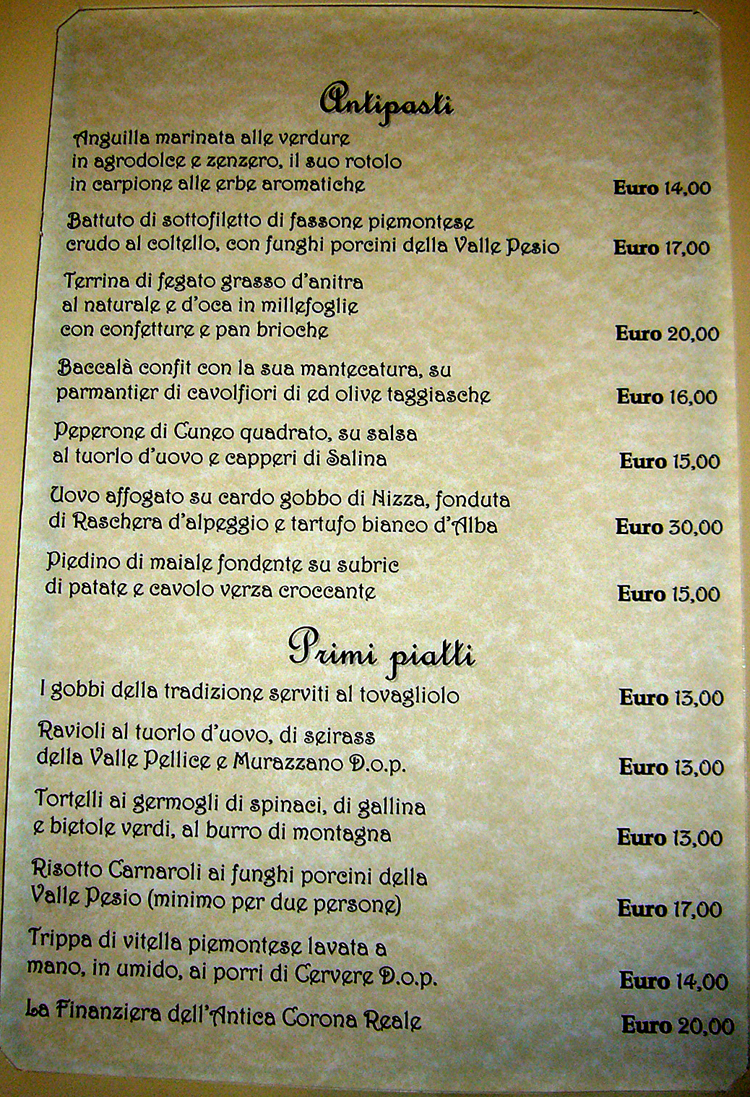 Antipasti

Anguilla marinata alle verdure in agrodolce e zenzero, il suo rotolo in carpione alle erbe aromatiche Euro 14,00

Battuto di sottofiletto di fassone piemontese crudo al coltello, con funghi porcini della Valle Pesio Euro 17,00

Terrina di fegato grasso d'anitra al naturale e d'oca in millefoglie con confetture e pan brioche Euro 20,00

Baccalà confit con la sua mantecatura, su parmantier di cavolfiori di ed olive taggiasche Euro 16,00

Peperone di Cuneo quadrato, su salsa al tuorlo d'uovo e capperi di Salina Euro 15,00

Uovo affogato su cardo gobbo di Nizza, fonduta di Raschera d'alpeggio e tartufo bianco d'Alba Euro 30,00

Piedino di maiale fondente su subric di patate e cavolo verza croccante Euro 15,00

Primi piatti

I gobbi della tradizione serviti al tovagliolo Euro 13,00

Ravioli al tuorlo d'uovo, di seirass della Valle Pellice e Murazzano D.o.p. Euro 13,00

Tortelli ai germogli di spinaci, di gallina e bietole verdi, al burro di montagna Euro 13,00

Risotto Carnaroli ai funghi porcini della Valle Pesio (minimo per due persone) Euro 17,00

Trippa di vitella piemontese lavata a mano, in umido, ai porri di Cervere D.o.p. Euro 14,00

La Finanziera dell'Antica Corona Reale Euro 20,00